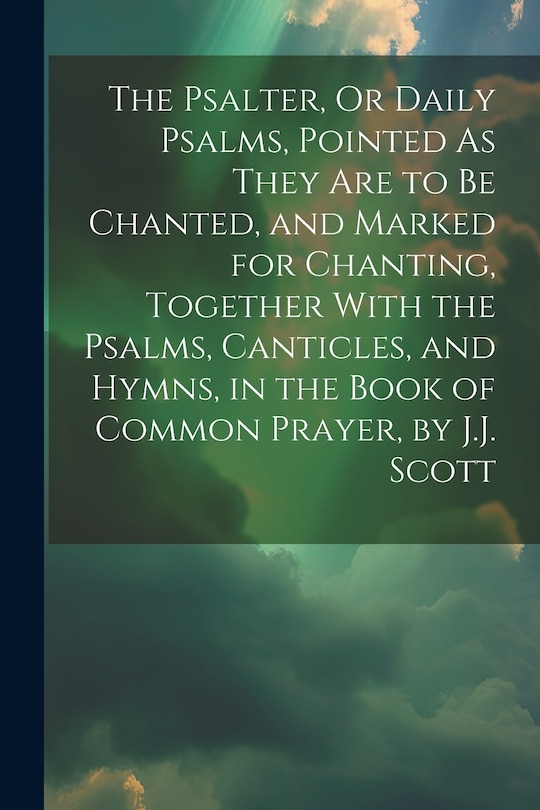 The Psalter, Or Daily Psalms, Pointed As They Are to Be Chanted, and Marked for Chanting, Together With the Psalms, Canticles, and Hymns, in the Book of Common Prayer, by J.J. Scott